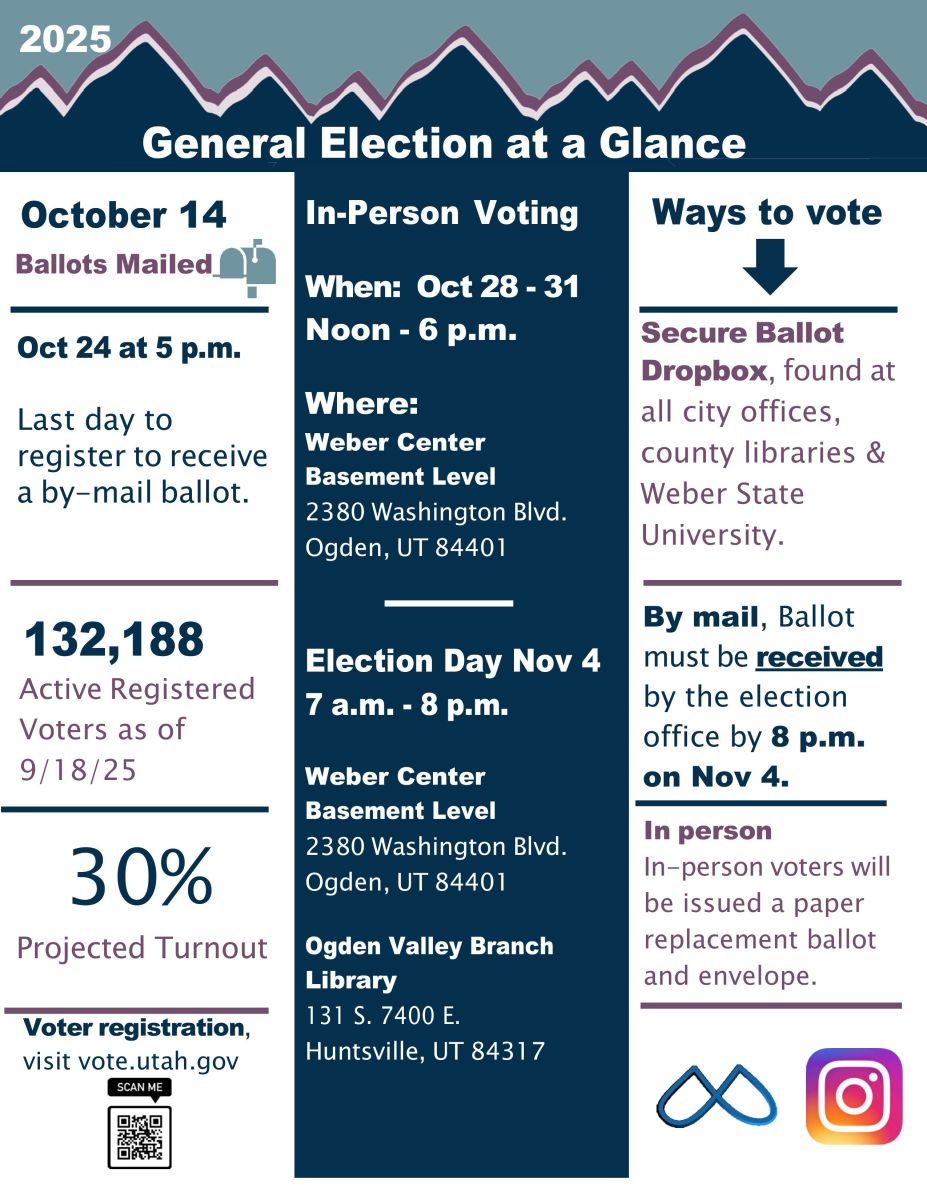 2025

General Election at a Glance

October 14
Ballots Mailed

Oct 24 at 5 p.m.

Last day to register to receive a by-mail ballot.

132,188
Active Registered Voters as of 9/18/25

30%
Projected Turnout

Voter registration, visit vote.utah.gov

SCAN ME

In-Person Voting

When: Oct 28 - 31
Noon - 6 p.m.

Where:
Weber Center
Basement Level
2380 Washington Blvd.
Ogden, UT 84401

Election Day Nov 4
7 a.m. - 8 p.m.

Weber Center
Basement Level
2380 Washington Blvd.
Ogden, UT 84401

Ogden Valley Branch Library
131 S. 7400 E.
Huntsville, UT 84317

Ways to vote

Secure Ballot Dropbox, found at all city offices, county libraries & Weber State University.

By mail, Ballot must be received by the election office by 8 p.m. on Nov 4.

In person
In-person voters will be issued a paper replacement ballot and envelope.